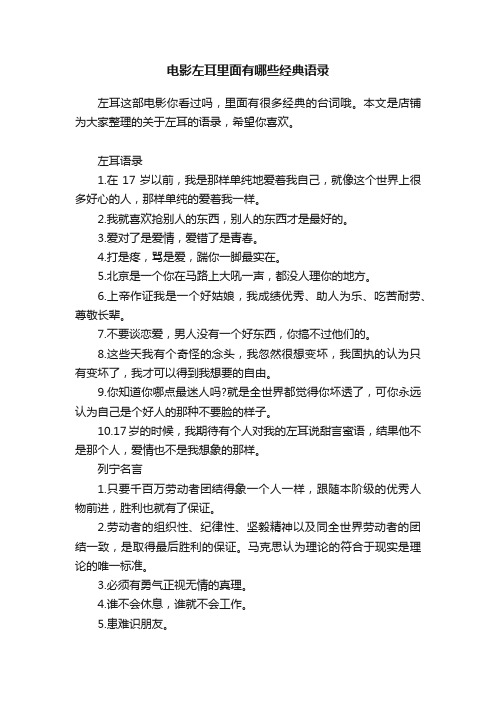 电影左耳里面有哪些经典语录

左耳这部电影你看过吗，里面有很多经典的台词哦。本文是店铺为大家整理的关于左耳的语录，希望你喜欢。

左耳语录

1.在 17 岁以前，我是那样单纯地爱着我自己，就像这个世界上很多好心的人，那样单纯的爱着我一样。

2.我就喜欢抢别人的东西，别人的东西才是最好的。

3.爱对了是爱情，爱错了是青春。

4.打是疼，骂是爱，踹你一脚最实在。

5.北京是一个你在马路上大吼一声，都没人理你的地方。

6.上帝作证我是一个好姑娘，我成绩优秀、助人为乐、吃苦耐劳、尊敬长辈。

7.不要谈恋爱，男人没有一个好东西，你搞不过他们的。

8.这些天我有个奇怪的念头，我忽然很想变坏，我固执的认为只有变坏了，我才可以得到我想要的自由。

9.你知道你哪点最迷人吗?就是全世界都觉得你坏透了，可你永远认为自己是个好人的那种不要脸的样子。

10.17 岁的时候，我期待有个人对我的左耳说甜言蜜语，结果他不是那个人，爱情也不是我想象的那样。

列宁名言

1.只要千百万劳动者团结得象一个人一样，跟随本阶级的优秀人物前进，胜利也就有了保证。

2.劳动者的组织性、纪律性、坚毅精神以及同全世界劳动者的团结一致，是取得最后胜利的保证。马克思认为理论的符合于现实是理论的唯一标准。

3.必须有勇气正视无情的真理。

4.谁不会休息，谁就不会工作。

5.患难识朋友。